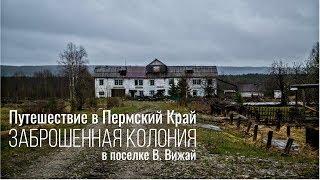 Путешествие в Пермский Край
ЗАБРОШЕННАЯ КОЛОНИЯ
в поселке В. Вижай